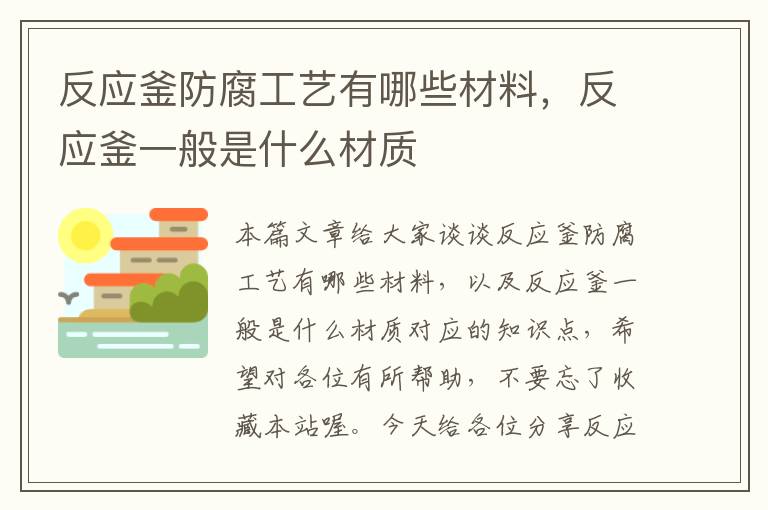 反应釜防腐工艺有哪些材料，反应釜一般是什么材质

本篇文章给大家谈谈反应釜防腐工艺有哪些材料，以及反应釜一般是什么材质对应的知识点，希望对各位有所帮助，不要忘了收藏本站喔。今天给各位分享反应